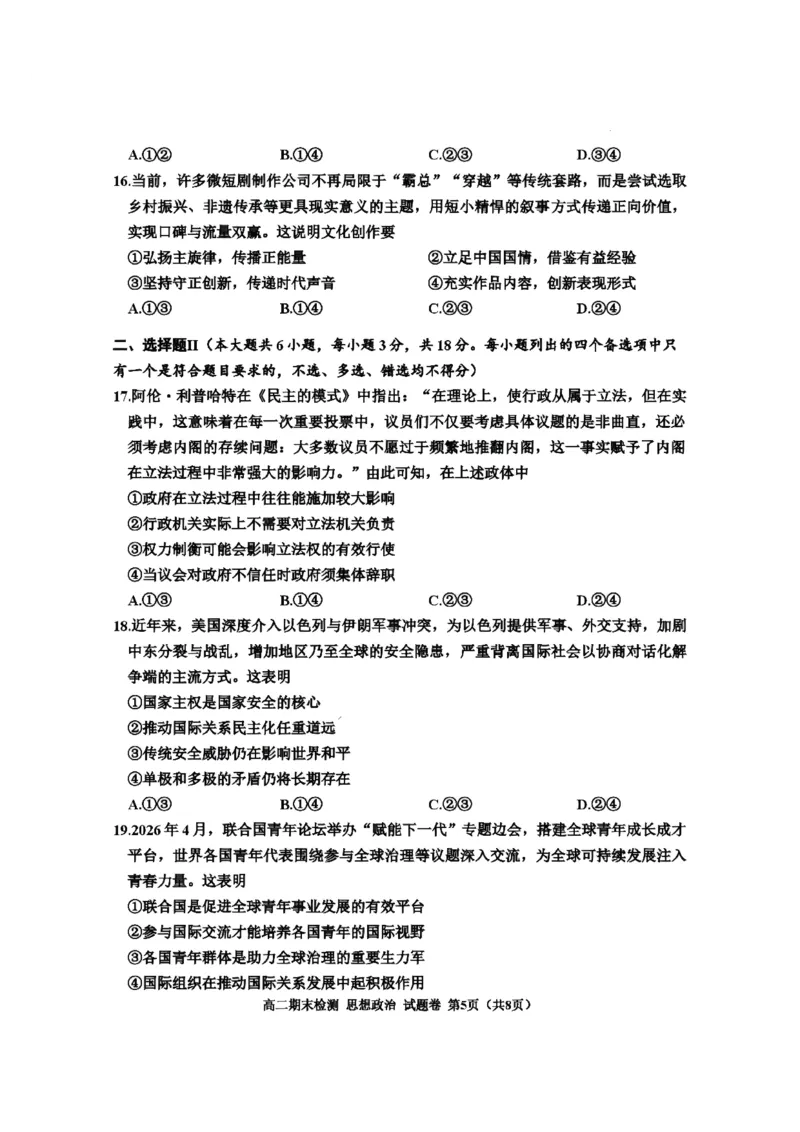 A.①②　　B.①④　　C.②③　　D.③④

16.当前，许多微短剧制作公司不再局限于“霸总”“穿越”等传统套路，而是尝试选取乡村振兴、非遗传承等更具现实意义的主题，用短小精悍的叙事方式传递正向价值，实现口碑与流量双赢。这说明文化创作要

①弘扬主旋律，传播正能量　　②立足中国国情，借鉴有益经验

③坚持守正创新，传递时代声音　　④充实作品内容，创新表现形式

A.①③　　B.①④　　C.②③　　D.②④

二、选择题II（本大题共6小题，每小题3分，共18分。每小题列出的四个备选项中只有一个是符合题目要求的，不选、多选、错选均不得分）

17.阿伦·利普哈特在《民主的模式》中指出：“在理论上，使行政从属于立法，但在实践中，这意味着在每一次重要投票中，议员们不仅要考虑具体议题的是非曲直，还必须考虑内阁的存续问题：大多数议员不愿过于频繁地推翻内阁，这一事实赋予了内阁在立法过程中非常强大的影响力。”由此可知，在上述政体中

①政府在立法过程中往往能施加较大影响

②行政机关实际上不需要对立法机关负责

③权力制衡可能会影响立法权的有效行使

④当议会对政府不信任时政府须集体辞职

A.①③　　B.①④　　C.②③　　D.②④

18.近年来，美国深度介入以色列与伊朗军事冲突，为以色列提供军事、外交支持，加剧中东分裂与战乱，增加地区乃至全球的安全隐患，严重背离国际社会以协商对话化解争端的主流方式。这表明

①国家主权是国家安全的核心

②推动国际关系民主化任重道远

③传统安全威胁仍在影响世界和平

④单极和多极的矛盾仍将长期存在

A.①③　　B.①④　　C.②③　　D.②④

19.2026年4月，联合国青年论坛举办“赋能下一代”专题边会，搭建全球青年成长成才平台，世界各国青年代表围绕参与全球治理等议题深入交流，为全球可持续发展注入青春力量。这表明

①联合国是促进全球青年事业发展的有效平台

②参与国际交流才能培养各国青年的国际视野

③各国青年群体是助力全球治理的重要生力军

④国际组织在推动国际关系发展中起积极作用

高二期末检测 思想政治 试题卷 第5页（共8页）